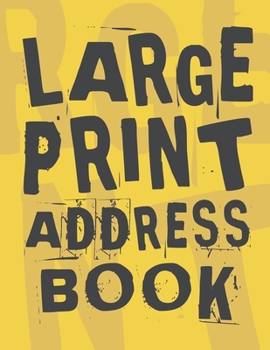 LARGE PRINT ADDRESS BOOK